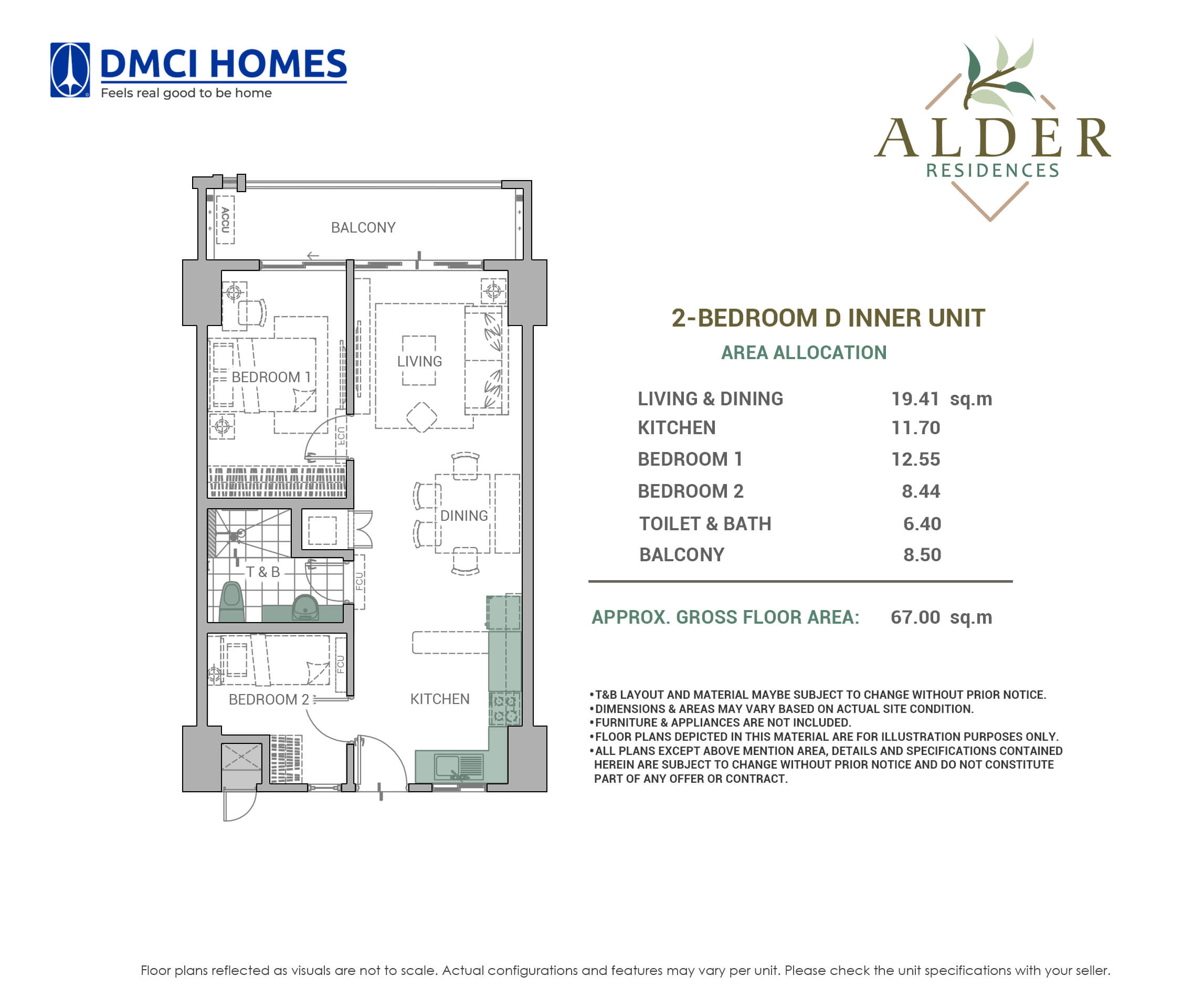 DMCI HOMES
Feels real good to be home

ALDER
RESIDENCES

ACCU
BALCONY
BEDROOM 1
LIVING
FCU
DINING
T & B
FCU
FCU
BEDROOM 2
KITCHEN

2-BEDROOM D INNER UNIT
AREA ALLOCATION

| | |
|---|---|
| LIVING & DINING | 19.41 sq.m |
| KITCHEN | 11.70 |
| BEDROOM 1 | 12.55 |
| BEDROOM 2 | 8.44 |
| TOILET & BATH | 6.40 |
| BALCONY | 8.50 |

APPROX. GROSS FLOOR AREA: 67.00 sq.m

•T&B LAYOUT AND MATERIAL MAYBE SUBJECT TO CHANGE WITHOUT PRIOR NOTICE.
•DIMENSIONS & AREAS MAY VARY BASED ON ACTUAL SITE CONDITION.
•FURNITURE & APPLIANCES ARE NOT INCLUDED.
•FLOOR PLANS DEPICTED IN THIS MATERIAL ARE FOR ILLUSTRATION PURPOSES ONLY.
•ALL PLANS EXCEPT ABOVE MENTION AREA, DETAILS AND SPECIFICATIONS CONTAINED HEREIN ARE SUBJECT TO CHANGE WITHOUT PRIOR NOTICE AND DO NOT CONSTITUTE PART OF ANY OFFER OR CONTRACT.

Floor plans reflected as visuals are not to scale. Actual configurations and features may vary per unit. Please check the unit specifications with your seller.